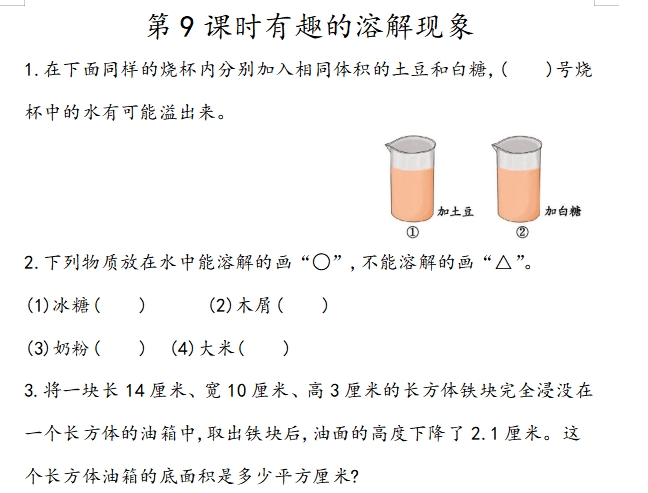 第9课时有趣的溶解现象

1.在下面同样的烧杯内分别加入相同体积的土豆和白糖,(　　)号烧杯中的水有可能溢出来。

加土豆
①
加白糖
②

2.下列物质放在水中能溶解的画“○”,不能溶解的画“△”。

(1)冰糖(　　)　(2)木屑(　　)

(3)奶粉(　　)　(4)大米(　　)

3.将一块长14厘米、宽10厘米、高3厘米的长方体铁块完全浸没在一个长方体的油箱中,取出铁块后,油面的高度下降了2.1厘米。这个长方体油箱的底面积是多少平方厘米?